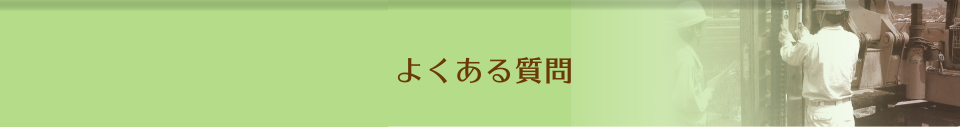 よくある質問